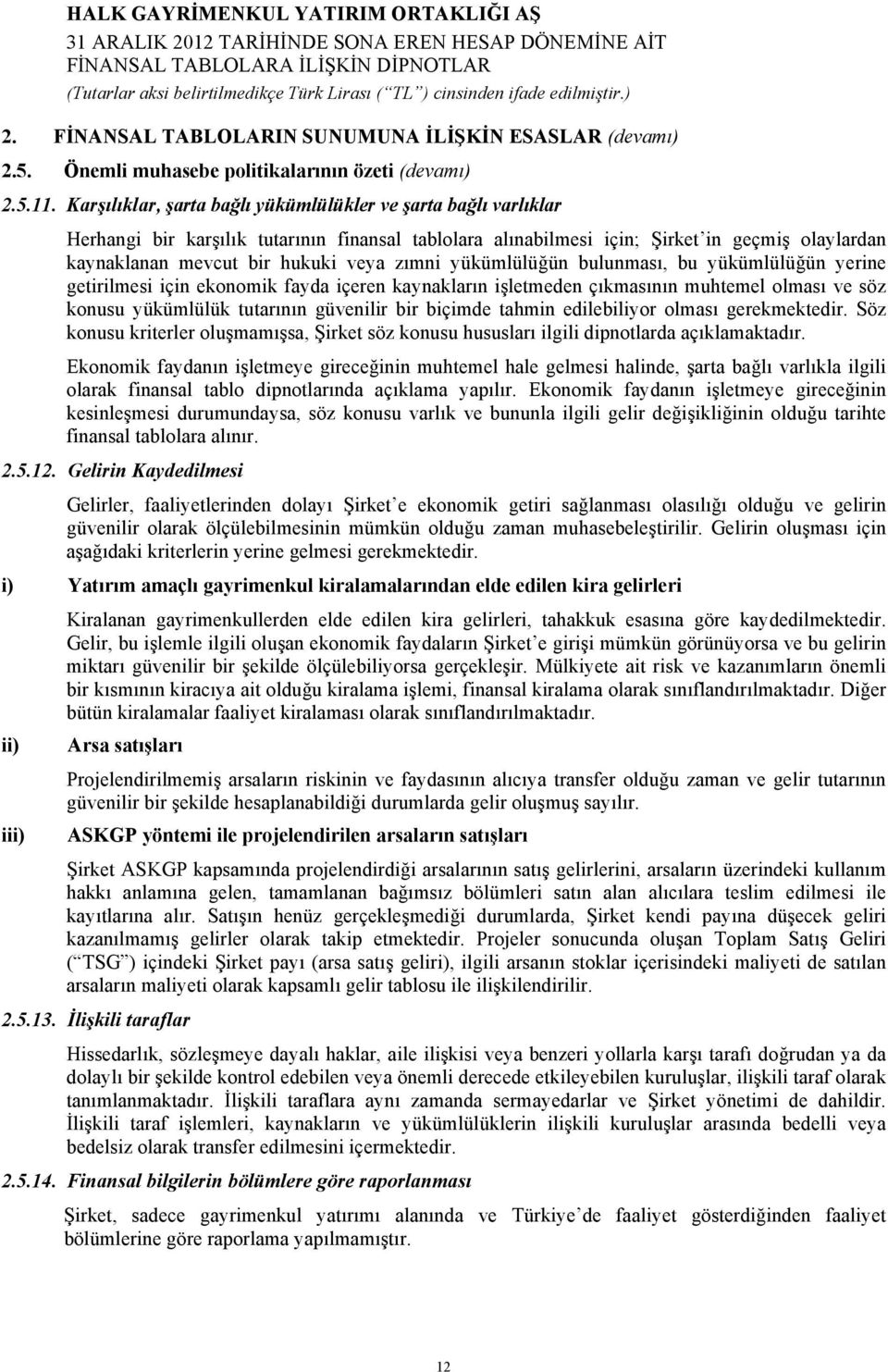 HALK GAYRİMENKUL YATIRIM ORTAKLIĞI AŞ
31 ARALIK 2012 TARİHİNDE SONA EREN HESAP DÖNEMİNE AİT
FİNANSAL TABLOLARA İLİŞKİN DİPNOTLAR
(Tutarlar aksi belirtilmedikçe Türk Lirası (“TL”) cinsinden ifade edilmiştir.)

2. FİNANSAL TABLOLARIN SUNUMUNA İLİŞKİN ESASLAR (devamı)

2.5. Önemli muhasebe politikalarının özeti (devamı)

2.5.11. Karşılıklar, şarta bağlı yükümlülükler ve şarta bağlı varlıklar

Herhangi bir karşılık tutarının finansal tablolara alınabilmesi için; Şirket’in geçmiş olaylardan kaynaklanan mevcut bir hukuki veya zımni yükümlülüğün bulunması, bu yükümlülüğün yerine getirilmesi için ekonomik fayda içeren kaynakların işletmeden çıkmasının muhtemel olması ve söz konusu yükümlülük tutarının güvenilir bir biçimde tahmin edilebiliyor olması gerekmektedir. Söz konusu kriterler oluşmamışsa, Şirket söz konusu hususları ilgili dipnotlarda açıklamaktadır.

Ekonomik faydanın işletmeye gireceğinin muhtemel hale gelmesi halinde, şarta bağlı varlıkla ilgili olarak finansal tablo dipnotlarında açıklama yapılır. Ekonomik faydanın işletmeye gireceğinin kesinleşmesi durumundaysa, söz konusu varlık ve bununla ilgili gelir değişikliğinin olduğu tarihte finansal tablolara alınır.

2.5.12. Gelirin Kaydedilmesi

Gelirler, faaliyetlerinden dolayı Şirket’e ekonomik getiri sağlanması olasılığı olduğu ve gelirin güvenilir olarak ölçülebilmesinin mümkün olduğu zaman muhasebeleştirilir. Gelirin oluşması için aşağıdaki kriterlerin yerine gelmesi gerekmektedir.

i) Yatırım amaçlı gayrimenkul kiralamalarından elde edilen kira gelirleri

Kiralanan gayrimenkullerden elde edilen kira gelirleri, tahakkuk esasına göre kaydedilmektedir. Gelir, bu işlemle ilgili oluşan ekonomik faydaların Şirket’e girişi mümkün görünüyorsa ve bu gelirin miktarı güvenilir bir şekilde ölçülebiliyorsa gerçekleşir. Mülkiyete ait risk ve kazanımların önemli bir kısmının kiracıya ait olduğu kiralama işlemi, finansal kiralama olarak sınıflandırılmaktadır. Diğer bütün kiralamalar faaliyet kiralaması olarak sınıflandırılmaktadır.

ii) Arsa satışları

Projelendirilmemiş arsaların riskinin ve faydasının alıcıya transfer olduğu zaman ve gelir tutarının güvenilir bir şekilde hesaplanabildiği durumlarda gelir oluşmuş sayılır.

iii) ASKGP yöntemi ile projelendirilen arsaların satışları

Şirket ASKGP kapsamında projelendirdiği arsalarının satış gelirlerini, arsaların üzerindeki kullanım hakkı anlamına gelen, tamamlanan bağımsız bölümleri satın alan alıcılara teslim edilmesi ile kayıtlarına alır. Satışın henüz gerçekleşmediği durumlarda, Şirket kendi payına düşecek geliri kazanılmamış gelirler olarak takip etmektedir. Projeler sonucunda oluşan Toplam Satış Geliri (“TSG”) içindeki Şirket payı (arsa satış geliri), ilgili arsanın stoklar içerisindeki maliyeti de satılan arsaların maliyeti olarak kapsamlı gelir tablosu ile ilişkilendirilir.

2.5.13. İlişkili taraflar

Hissedarlık, sözleşmeye dayalı haklar, aile ilişkisi veya benzeri yollarla karşı tarafı doğrudan ya da dolaylı bir şekilde kontrol edebilen veya önemli derecede etkileyebilen kuruluşlar, ilişkili taraf olarak tanımlanmaktadır. İlişkili taraflara aynı zamanda sermayedarlar ve Şirket yönetimi de dahildir. İlişkili taraf işlemleri, kaynakların ve yükümlülüklerin ilişkili kuruluşlar arasında bedelli veya bedelsiz olarak transfer edilmesini içermektedir.

2.5.14. Finansal bilgilerin bölümlere göre raporlanması

Şirket, sadece gayrimenkul yatırımı alanında ve Türkiye’de faaliyet gösterdiğinden faaliyet bölümlerine göre raporlama yapılmamıştır.

12